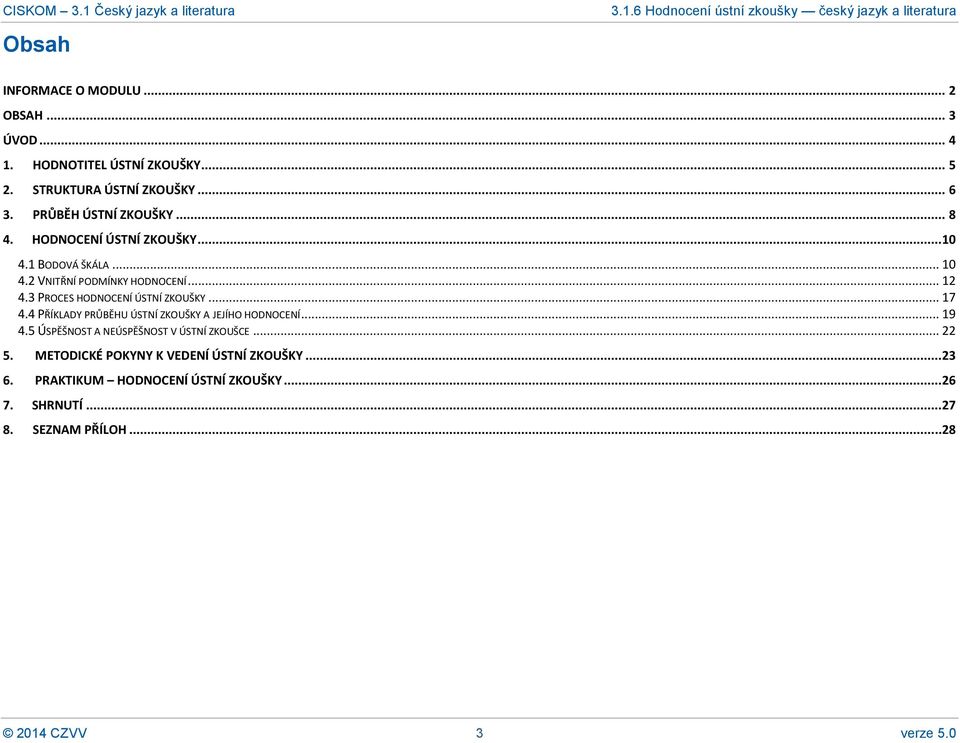 CISKOM – 3.1 Český jazyk a literatura

3.1.6 Hodnocení ústní zkoušky — český jazyk a literatura

Obsah

INFORMACE O MODULU ... 2
OBSAH ... 3
ÚVOD ... 4
1. HODNOTITEL ÚSTNÍ ZKOUŠKY ... 5
2. STRUKTURA ÚSTNÍ ZKOUŠKY ... 6
3. PRŮBĚH ÚSTNÍ ZKOUŠKY ... 8
4. HODNOCENÍ ÚSTNÍ ZKOUŠKY ... 10
4.1 BODOVÁ ŠKÁLA ... 10
4.2 VNITŘNÍ PODMÍNKY HODNOCENÍ ... 12
4.3 PROCES HODNOCENÍ ÚSTNÍ ZKOUŠKY ... 17
4.4 PŘÍKLADY PRŮBĚHU ÚSTNÍ ZKOUŠKY A JEJÍHO HODNOCENÍ ... 19
4.5 ÚSPĚŠNOST A NEÚSPĚŠNOST V ÚSTNÍ ZKOUŠCE ... 22
5. METODICKÉ POKYNY K VEDENÍ ÚSTNÍ ZKOUŠKY ... 23
6. PRAKTIKUM – HODNOCENÍ ÚSTNÍ ZKOUŠKY ... 26
7. SHRNUTÍ ... 27
8. SEZNAM PŘÍLOH ... 28

© 2014 CZVV

3

verze 5.0